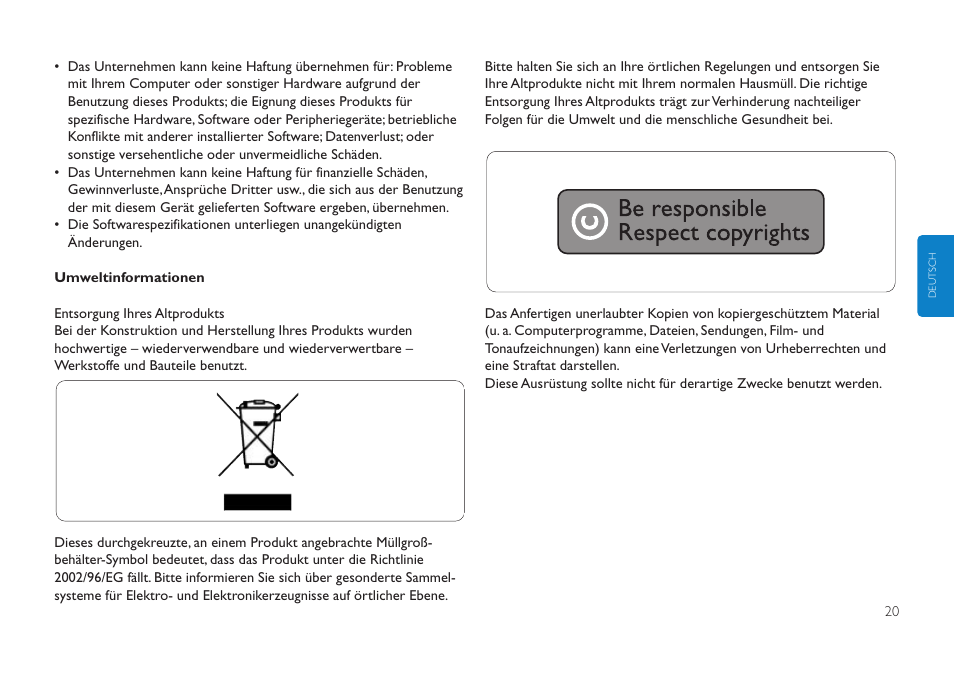 • Das Unternehmen kann keine Haftung übernehmen für: Probleme mit Ihrem Computer oder sonstiger Hardware aufgrund der Benutzung dieses Produkts; die Eignung dieses Produkts für spezifische Hardware, Software oder Peripheriegeräte; betriebliche Konflikte mit anderer installierter Software; Datenverlust; oder sonstige versehentliche oder unvermeidliche Schäden.
• Das Unternehmen kann keine Haftung für finanzielle Schäden, Gewinnverluste, Ansprüche Dritter usw., die sich aus der Benutzung der mit diesem Gerät gelieferten Software ergeben, übernehmen.
• Die Softwarespezifikationen unterliegen unangekündigten Änderungen.

Umweltinformationen

Entsorgung Ihres Altprodukts
Bei der Konstruktion und Herstellung Ihres Produkts wurden hochwertige – wiederverwendbare und wiederverwertbare – Werkstoffe und Bauteile benutzt.

Dieses durchgekreuzte, an einem Produkt angebrachte Müllgroßbehälter-Symbol bedeutet, dass das Produkt unter die Richtlinie 2002/96/EG fällt. Bitte informieren Sie sich über gesonderte Sammelsysteme für Elektro- und Elektronikerzeugnisse auf örtlicher Ebene.

Bitte halten Sie sich an Ihre örtlichen Regelungen und entsorgen Sie Ihre Altprodukte nicht mit Ihrem normalen Hausmüll. Die richtige Entsorgung Ihres Altprodukts trägt zur Verhinderung nachteiliger Folgen für die Umwelt und die menschliche Gesundheit bei.

Be responsible
Respect copyrights

Das Anfertigen unerlaubter Kopien von kopiergeschütztem Material (u. a. Computerprogramme, Dateien, Sendungen, Film- und Tonaufzeichnungen) kann eine Verletzungen von Urheberrechten und eine Straftat darstellen.
Diese Ausrüstung sollte nicht für derartige Zwecke benutzt werden.

DEUTSCH

20